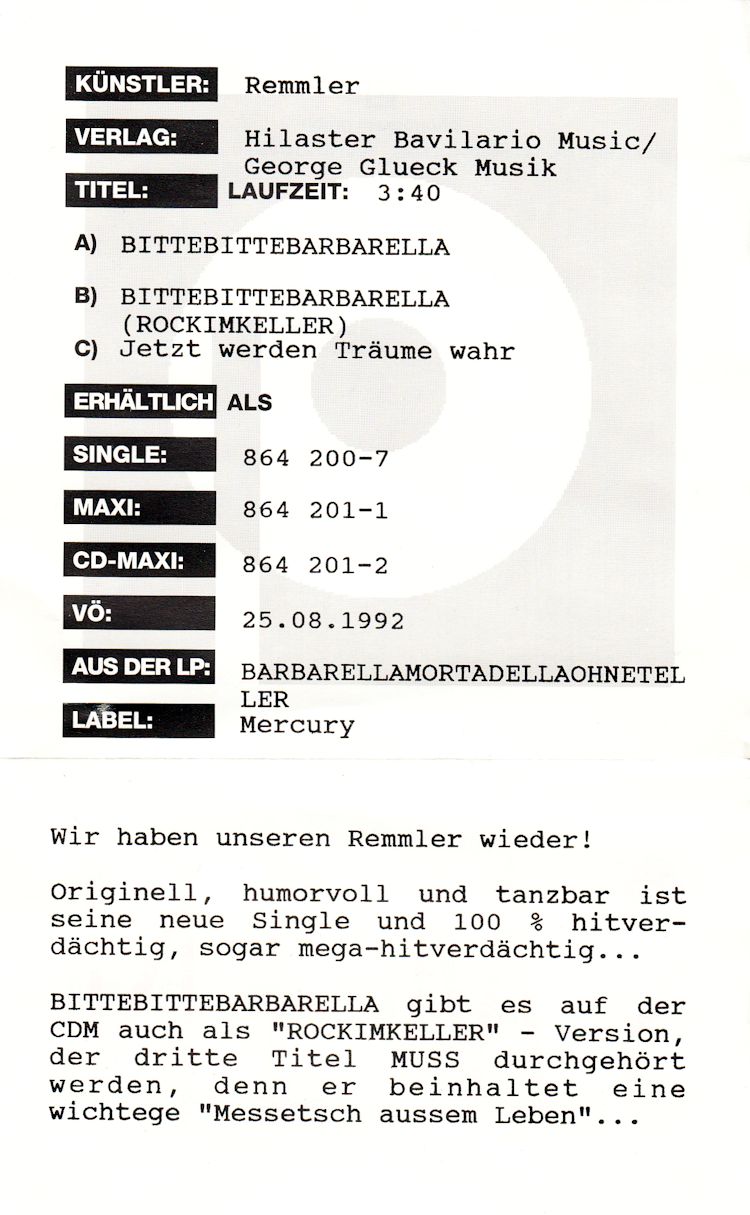 KÜNSTLER: Remmler

VERLAG: Hilaster Bavilario Music/ George Glueck Musik

TITEL: LAUFZEIT: 3:40

A) BITTEBITTEBARBARELLA

B) BITTEBITTEBARBARELLA (ROCKIMKELLER)

C) Jetzt werden Träume wahr

ERHÄLTLICH ALS

SINGLE: 864 200-7

MAXI: 864 201-1

CD-MAXI: 864 201-2

VÖ: 25.08.1992

AUS DER LP: BARBARELLAMORTADELLAOHNETELLER

LABEL: Mercury

Wir haben unseren Remmler wieder!

Originell, humorvoll und tanzbar ist seine neue Single und 100 % hitverdächtig, sogar mega-hitverdächtig...

BITTEBITTEBARBARELLA gibt es auf der CDM auch als "ROCKIMKELLER" - Version, der dritte Titel MUSS durchgehört werden, denn er beinhaltet eine wichtege "Messetsch aussem Leben"...